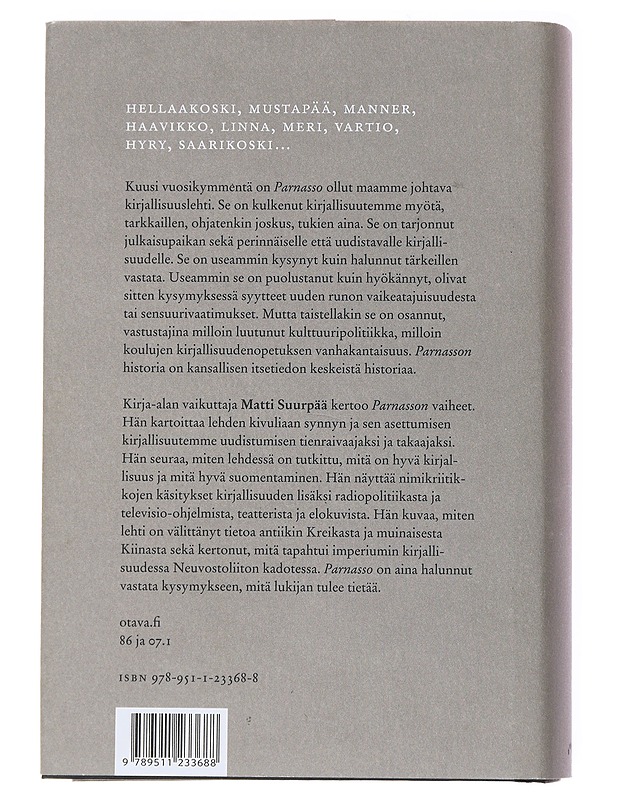 HELLAAKOSKI, MUSTAPÄÄ, MANNER, HAAVIKKO, LINNA, MERI, VARTIO, HYRY, SAARIKOSKI...

Kuusi vuosikymmentä on Parnasso ollut maamme johtava kirjallisuuslehti. Se on kulkenut kirjallisuutemme myötä, tarkkaillen, ohjatenkin joskus, tukien aina. Se on tarjonnut julkaisupaikan sekä perinnäiselle että uudistavalle kirjallisuudelle. Se on useammin kysynyt kuin halunnut tärkeillen vastata. Useammin se on puolustanut kuin hyökännyt, olivat sitten kysymyksessä syytteet uuden runon vaikeatajuisuudesta tai sensuurivaatimukset. Mutta taistellakin se on osannut, vastustajina milloin luutunut kulttuuripolitiikka, milloin koulujen kirjallisuudenopetuksen vanhakantaisuus. Parnasson historia on kansallisen itsetiedon keskeistä historiaa.

Kirja-alan vaikuttaja Matti Suurpää kertoo Parnasson vaiheet. Hän kartoittaa lehden kivuliaan synnyn ja sen asettumisen kirjallisuutemme uudistumisen tienraivaajaksi ja takaajaksi. Hän seuraa, miten lehdessä on tutkittu, mitä on hyvä kirjallisuus ja mitä hyvä suomentaminen. Hän näyttää nimikriitikkojen käsitykset kirjallisuuden lisäksi radiopolitiikasta ja televisio-ohjelmista, teatterista ja elokuvista. Hän kuvaa, miten lehti on välittänyt tietoa antiikin Kreikasta ja muinaisesta Kiinasta sekä kertonut, mitä tapahtui imperiumin kirjallisuudessa Neuvostoliiton kadotessa. Parnasso on aina halunnut vastata kysymykseen, mitä lukijan tulee tietää.

otava.fi
86 ja 07.1

ISBN 978-951-1-23368-8

9 789511 233688